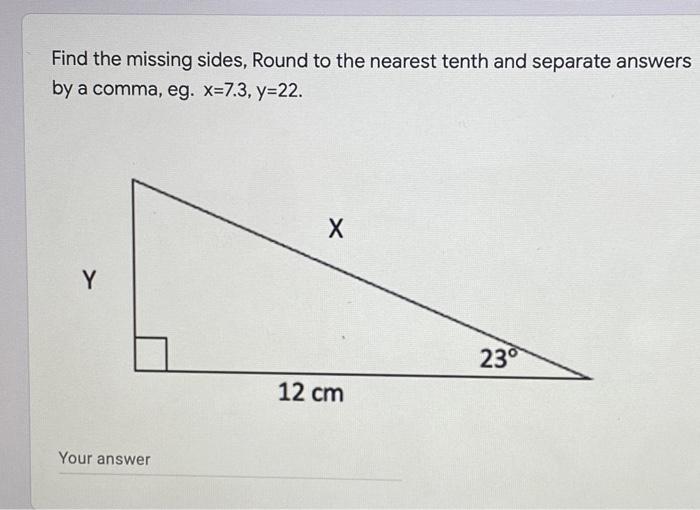 Find the missing sides, Round to the nearest tenth and separate answers by a comma, eg. x=7.3, y=22.

X

Y

$23^\circ$

12 cm

Your answer